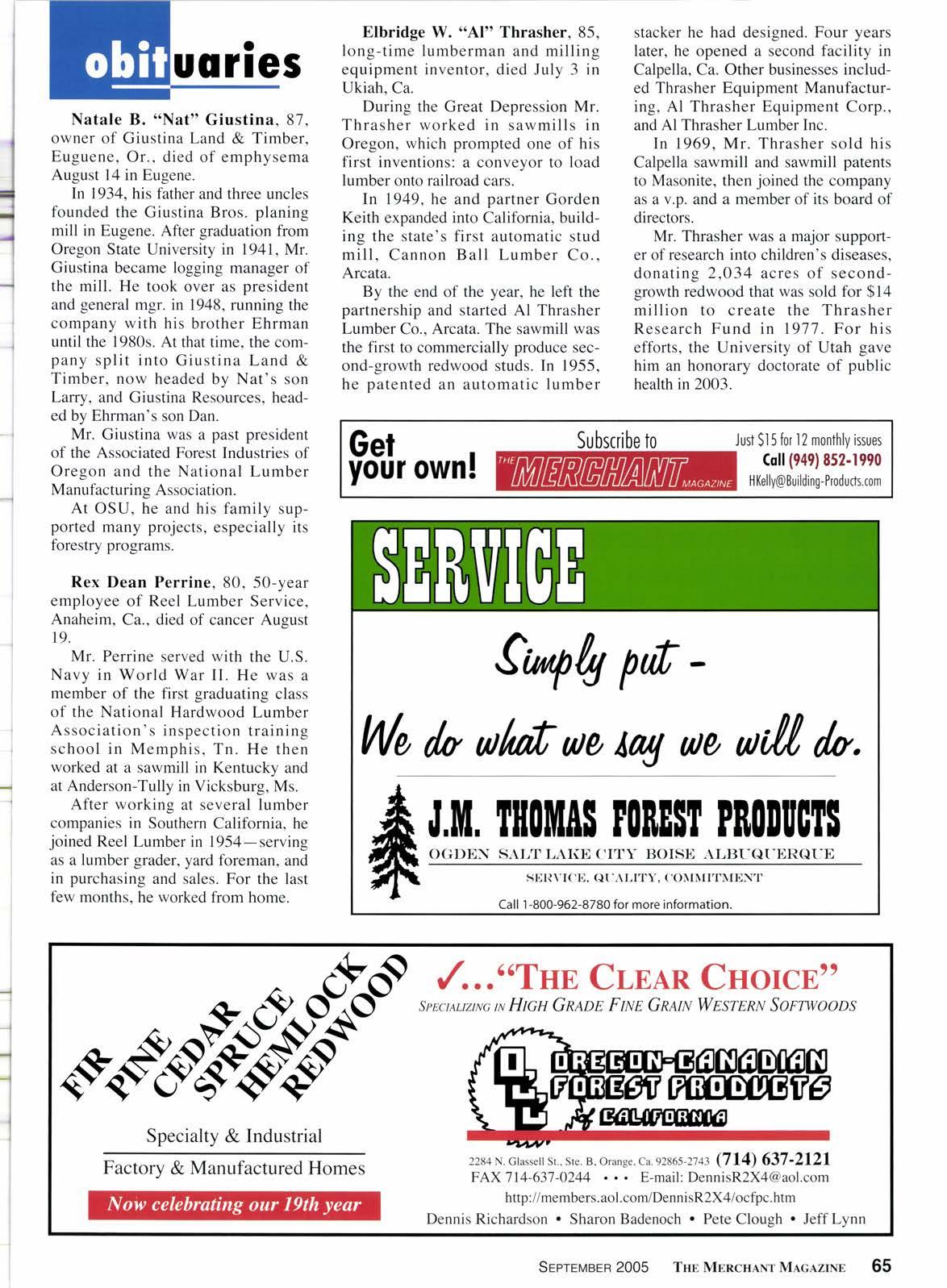 obituaries

Natale B. "Nat" Giustina, 87, owner of Giustina Land & Timber, Euguene, Or., died of emphysema August 14 in Eugene.

In 1934, his father and three uncles founded the Giustina Bros. planing mill in Eugene. After graduation from Oregon State University in 1941, Mr. Giustina became logging manager of the mill. He took over as president and general mgr. in 1948, running the company with his brother Ehrman until the 1980s. At that time, the company split into Giustina Land & Timber, now headed by Nat's son Larry, and Giustina Resources, headed by Ehrman's son Dan.

Mr. Giustina was a past president of the Associated Forest Industries of Oregon and the National Lumber Manufacturing Association.

At OSU, he and his family supported many projects, especially its forestry programs.

Rex Dean Perrine, 80, 50-year employee of Reel Lumber Service, Anaheim, Ca., died of cancer August 19.

Mr. Perrine served with the U.S. Navy in World War II. He was a member of the first graduating class of the National Hardwood Lumber Association's inspection training school in Memphis, Tn. He then worked at a sawmill in Kentucky and at Anderson-Tully in Vicksburg, Ms.

After working at several lumber companies in Southern California, he joined Reel Lumber in 1954—serving as a lumber grader, yard foreman, and in purchasing and sales. For the last few months, he worked from home.

Elbridge W. "Al" Thrasher, 85, long-time lumberman and milling equipment inventor, died July 3 in Ukiah, Ca.

During the Great Depression Mr. Thrasher worked in sawmills in Oregon, which prompted one of his first inventions: a conveyor to load lumber onto railroad cars.

In 1949, he and partner Gorden Keith expanded into California, building the state's first automatic stud mill, Cannon Ball Lumber Co., Arcata.

By the end of the year, he left the partnership and started Al Thrasher Lumber Co., Arcata. The sawmill was the first to commercially produce second-growth redwood studs. In 1955, he patented an automatic lumber stacker he had designed. Four years later, he opened a second facility in Calpella, Ca. Other businesses included Thrasher Equipment Manufacturing, Al Thrasher Equipment Corp., and Al Thrasher Lumber Inc.

In 1969, Mr. Thrasher sold his Calpella sawmill and sawmill patents to Masonite, then joined the company as a v.p. and a member of its board of directors.

Mr. Thrasher was a major supporter of research into children's diseases, donating 2,034 acres of second-growth redwood that was sold for $14 million to create the Thrasher Research Fund in 1977. For his efforts, the University of Utah gave him an honorary doctorate of public health in 2003.

Get your own! Subscribe to THE MERCHANT MAGAZINE Just $15 for 12 monthly issues Call (949) 852-1990 HKelly@Building-Products.com

SERVICE

Simply put -

We do what we say we will do.

J.M. THOMAS FOREST PRODUCTS
OGDEN SALT LAKE CITY BOISE ALBUQUERQUE
SERVICE, QUALITY, COMMITMENT
Call 1-800-962-8780 for more information.

FIR PINE CEDAR SPRUCE HEMLOCK REDWOOD

Specialty & Industrial
Factory & Manufactured Homes
Now celebrating our 19th year

✓..."THE CLEAR CHOICE"
SPECIALIZING IN HIGH GRADE FINE GRAIN WESTERN SOFTWOODS

OREGON-CANADIAN FOREST PRODUCTS of CALIFORNIA

2284 N. Glassell St., Ste. B, Orange, Ca. 92865-2743 (714) 637-2121
FAX 714-637-0244 • • • E-mail: DennisR2X4@aol.com
http://members.aol.com/DennisR2X4/ocfpc.htm
Dennis Richardson • Sharon Badenoch • Pete Clough • Jeff Lynn

SEPTEMBER 2005 THE MERCHANT MAGAZINE 65